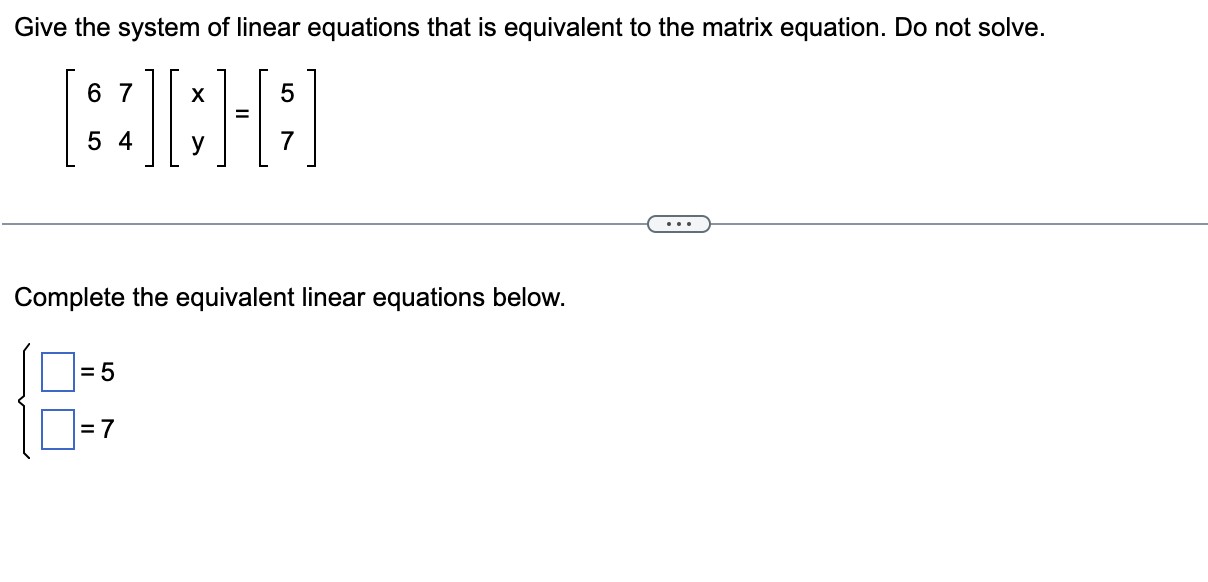 Give the system of linear equations that is equivalent to the matrix equation. Do not solve.

$\begin{bmatrix} 6 & 7 \\ 5 & 4 \end{bmatrix} \begin{bmatrix} x \\ y \end{bmatrix} = \begin{bmatrix} 5 \\ 7 \end{bmatrix}$

...

Complete the equivalent linear equations below.

$\begin{cases} \square = 5 \\ \square = 7 \end{cases}$